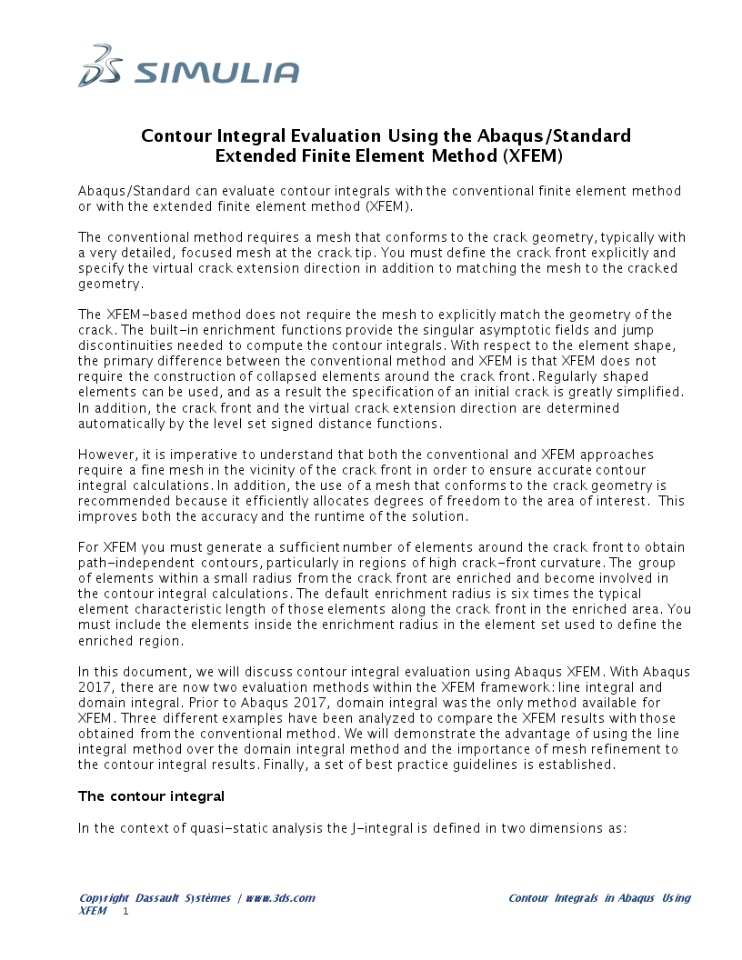 SIMULIA

Contour Integral Evaluation Using the Abaqus/Standard Extended Finite Element Method (XFEM)

Abaqus/Standard can evaluate contour integrals with the conventional finite element method or with the extended finite element method (XFEM).

The conventional method requires a mesh that conforms to the crack geometry, typically with a very detailed, focused mesh at the crack tip. You must define the crack front explicitly and specify the virtual crack extension direction in addition to matching the mesh to the cracked geometry.

The XFEM-based method does not require the mesh to explicitly match the geometry of the crack. The built-in enrichment functions provide the singular asymptotic fields and jump discontinuities needed to compute the contour integrals. With respect to the element shape, the primary difference between the conventional method and XFEM is that XFEM does not require the construction of collapsed elements around the crack front. Regularly shaped elements can be used, and as a result the specification of an initial crack is greatly simplified. In addition, the crack front and the virtual crack extension direction are determined automatically by the level set signed distance functions.

However, it is imperative to understand that both the conventional and XFEM approaches require a fine mesh in the vicinity of the crack front in order to ensure accurate contour integral calculations. In addition, the use of a mesh that conforms to the crack geometry is recommended because it efficiently allocates degrees of freedom to the area of interest. This improves both the accuracy and the runtime of the solution.

For XFEM you must generate a sufficient number of elements around the crack front to obtain path-independent contours, particularly in regions of high crack-front curvature. The group of elements within a small radius from the crack front are enriched and become involved in the contour integral calculations. The default enrichment radius is six times the typical element characteristic length of those elements along the crack front in the enriched area. You must include the elements inside the enrichment radius in the element set used to define the enriched region.

In this document, we will discuss contour integral evaluation using Abaqus XFEM. With Abaqus 2017, there are now two evaluation methods within the XFEM framework: line integral and domain integral. Prior to Abaqus 2017, domain integral was the only method available for XFEM. Three different examples have been analyzed to compare the XFEM results with those obtained from the conventional method. We will demonstrate the advantage of using the line integral method over the domain integral method and the importance of mesh refinement to the contour integral results. Finally, a set of best practice guidelines is established.

The contour integral

In the context of quasi-static analysis the J-integral is defined in two dimensions as:

Copyright Dassault Systèmes | www.3ds.com Contour Integrals in Abaqus Using XFEM 1